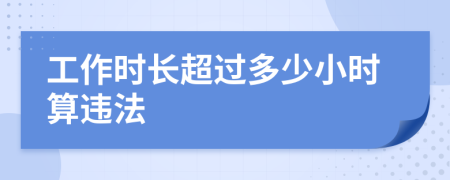 工作时长超过多少小时算违法